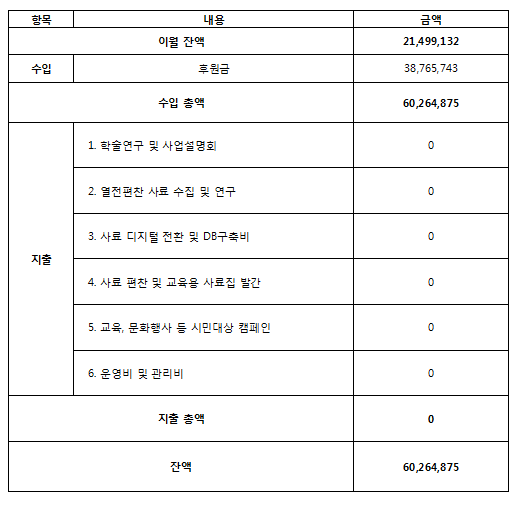 | 항목 | 내용 | 금액 |
|---|---|---|
| 이월 잔액 | | 21,499,132 |
| 수입 | 후원금 | 38,765,743 |
| 수입 총액 | | 60,264,875 |
| 지출 | 1. 학술연구 및 사업설명회 | 0 |
| | 2. 열전편찬 사료 수집 및 연구 | 0 |
| | 3. 사료 디지털 전환 및 DB구축비 | 0 |
| | 4. 사료 편찬 및 교육용 사료집 발간 | 0 |
| | 5. 교육, 문화행사 등 시민대상 캠페인 | 0 |
| | 6. 운영비 및 관리비 | 0 |
| 지출 총액 | | 0 |
| 잔액 | | 60,264,875 |